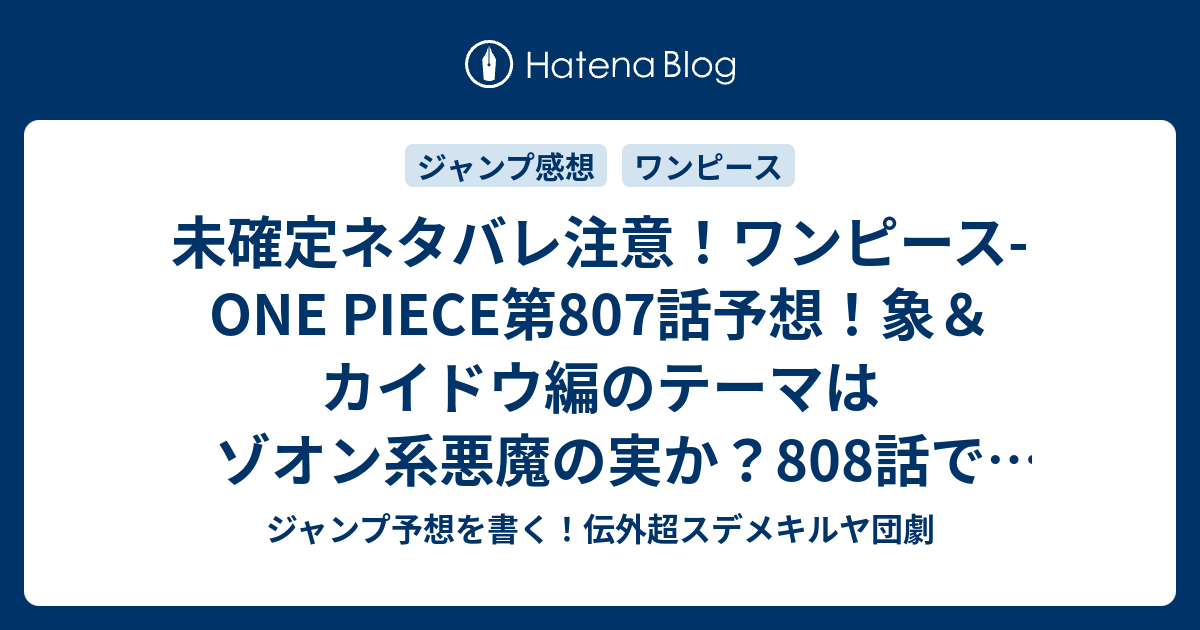 Hatena Blog

ジャンプ感想

ワンピース

未確定ネタバレ注意！ワンピース-ONE PIECE第807話予想！象＆カイドウ編のテーマはゾオン系悪魔の実か？808話で…

ジャンプ予想を書く！伝外超スデメキルヤ団劇